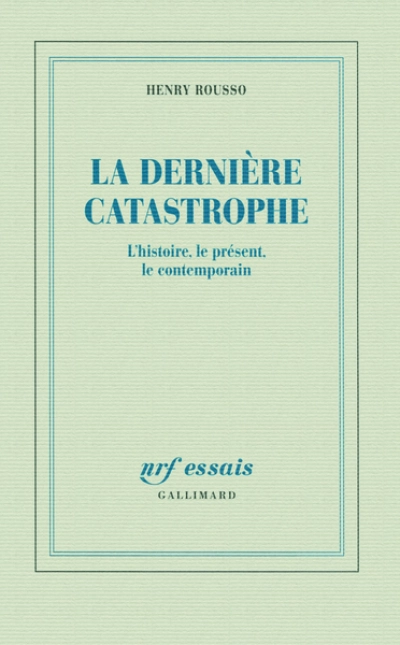 HENRY ROUSSO

LA DERNIÈRE CATASTROPHE

L'histoire, le présent, le contemporain

nrf essais

GALLIMARD